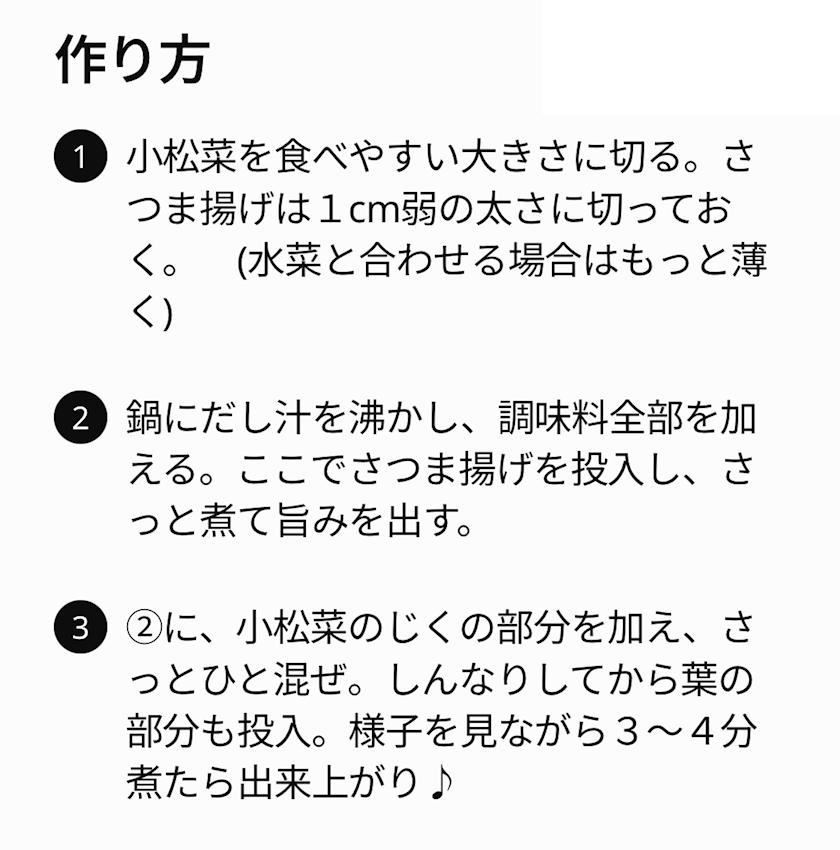 作り方

1 小松菜を食べやすい大きさに切る。さつま揚げは１cm弱の太さに切っておく。 (水菜と合わせる場合はもっと薄く)

2 鍋にだし汁を沸かし、調味料全部を加える。ここでさつま揚げを投入し、さっと煮て旨みを出す。

3 ②に、小松菜のじくの部分を加え、さっとひと混ぜ。しんなりしてから葉の部分も投入。様子を見ながら３～４分煮たら出来上がり♪